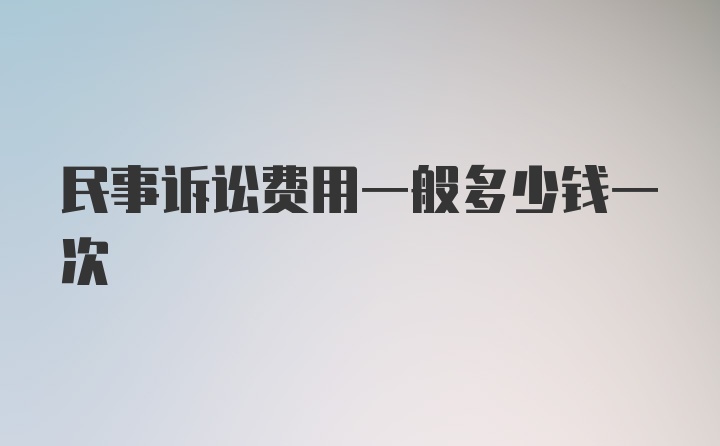 民事诉讼费用一般多少钱一次